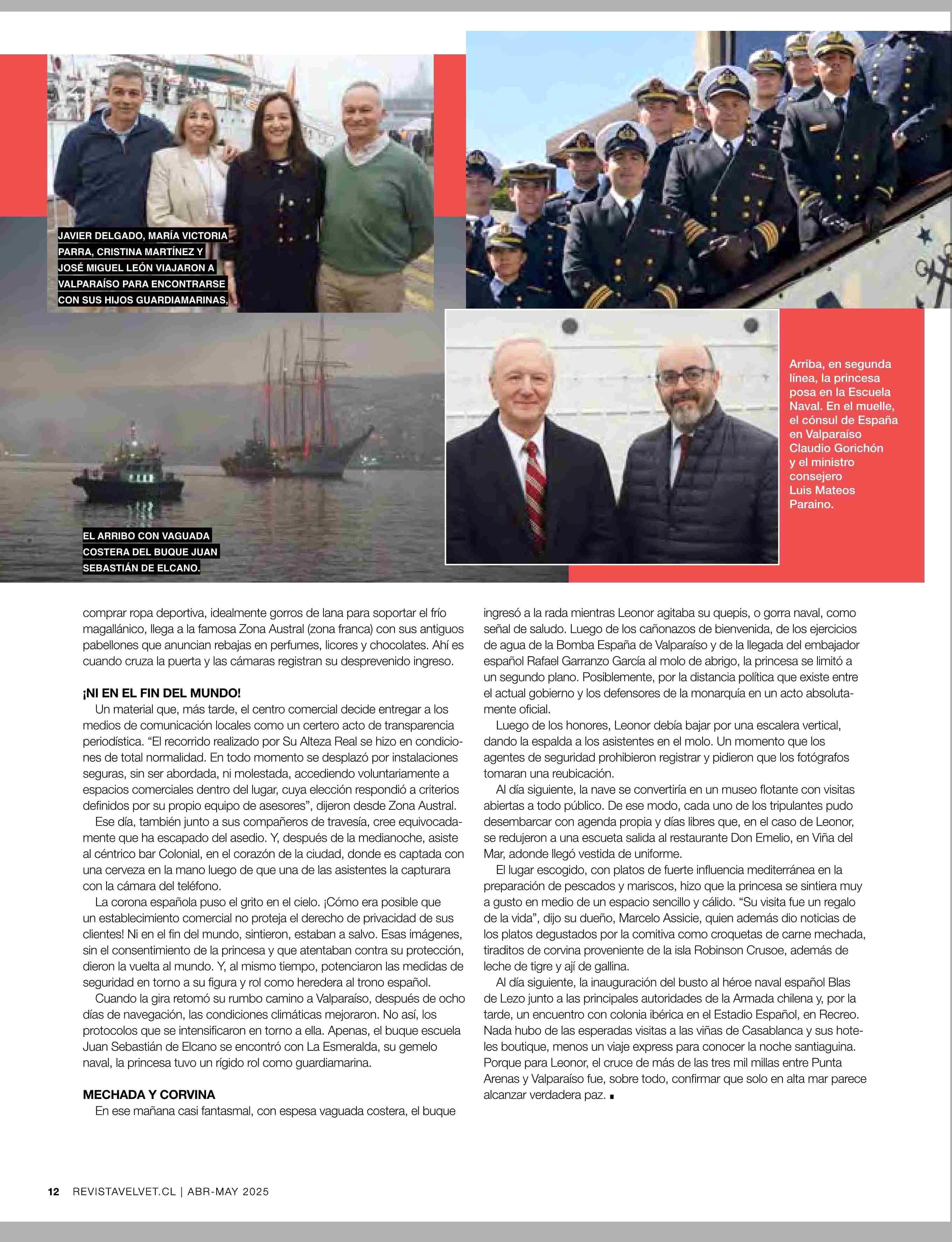 JAVIER DELGADO, MARÍA VICTORIA PARRA, CRISTINA MARTÍNEZ Y JOSÉ MIGUEL LEÓN VIAJARON A VALPARAÍSO PARA ENCONTRARSE CON SUS HIJOS GUARDIAMARINAS.

Arriba, en segunda línea, la princesa posa en la Escuela Naval. En el muelle, el cónsul de España en Valparaíso Claudio Gorichón y el ministro consejero Luis Mateos Paraino.

EL ARRIBO CON VAGUADA COSTERA DEL BUQUE JUAN SEBASTIÁN DE ELCANO.

comprar ropa deportiva, idealmente gorros de lana para soportar el frío magallánico, llega a la famosa Zona Austral (zona franca) con sus antiguos pabellones que anuncian rebajas en perfumes, licores y chocolates. Ahí es cuando cruza la puerta y las cámaras registran su desprevenido ingreso.

¡NI EN EL FIN DEL MUNDO!
Un material que, más tarde, el centro comercial decide entregar a los medios de comunicación locales como un certero acto de transparencia periodística. “El recorrido realizado por Su Alteza Real se hizo en condiciones de total normalidad. En todo momento se desplazó por instalaciones seguras, sin ser abordada, ni molestada, accediendo voluntariamente a espacios comerciales dentro del lugar, cuya elección respondió a criterios definidos por su propio equipo de asesores”, dijeron desde Zona Austral.
Ese día, también junto a sus compañeros de travesía, cree equivocadamente que ha escapado del asedio. Y, después de la medianoche, asiste al céntrico bar Colonial, en el corazón de la ciudad, donde es captada con una cerveza en la mano luego de que una de las asistentes la capturara con la cámara del teléfono.
La corona española puso el grito en el cielo. ¡Cómo era posible que un establecimiento comercial no proteja el derecho de privacidad de sus clientes! Ni en el fin del mundo, sintieron, estaban a salvo. Esas imágenes, sin el consentimiento de la princesa y que atentaban contra su protección, dieron la vuelta al mundo. Y, al mismo tiempo, potenciaron las medidas de seguridad en torno a su figura y rol como heredera al trono español.
Cuando la gira retomó su rumbo camino a Valparaíso, después de ocho días de navegación, las condiciones climáticas mejoraron. No así, los protocolos que se intensificaron en torno a ella. Apenas, el buque escuela Juan Sebastián de Elcano se encontró con La Esmeralda, su gemelo naval, la princesa tuvo un rígido rol como guardiamarina.

MECHADA Y CORVINA
En ese mañana casi fantasmal, con espesa vaguada costera, el buque ingresó a la rada mientras Leonor agitaba su quepis, o gorra naval, como señal de saludo. Luego de los cañonazos de bienvenida, de los ejercicios de agua de la Bomba España de Valparaíso y de la llegada del embajador español Rafael Garranzo García al molo de abrigo, la princesa se limitó a un segundo plano. Posiblemente, por la distancia política que existe entre el actual gobierno y los defensores de la monarquía en un acto absolutamente oficial.
Luego de los honores, Leonor debía bajar por una escalera vertical, dando la espalda a los asistentes en el molo. Un momento que los agentes de seguridad prohibieron registrar y pidieron que los fotógrafos tomaran una reubicación.
Al día siguiente, la nave se convertiría en un museo flotante con visitas abiertas a todo público. De ese modo, cada uno de los tripulantes pudo desembarcar con agenda propia y días libres que, en el caso de Leonor, se redujeron a una escueta salida al restaurante Don Emelio, en Viña del Mar, adonde llegó vestida de uniforme.
El lugar escogido, con platos de fuerte influencia mediterránea en la preparación de pescados y mariscos, hizo que la princesa se sintiera muy a gusto en medio de un espacio sencillo y cálido. “Su visita fue un regalo de la vida”, dijo su dueño, Marcelo Assicie, quien además dio noticias de los platos degustados por la comitiva como croquetas de carne mechada, tiraditos de corvina proveniente de la isla Robinson Crusoe, además de leche de tigre y ají de gallina.
Al día siguiente, la inauguración del busto al héroe naval español Blas de Lezo junto a las principales autoridades de la Armada chilena y, por la tarde, un encuentro con colonia ibérica en el Estadio Español, en Recreo. Nada hubo de las esperadas visitas a las viñas de Casablanca y sus hoteles boutique, menos un viaje express para conocer la noche santiaguina. Porque para Leonor, el cruce de más de las tres mil millas entre Punta Arenas y Valparaíso fue, sobre todo, confirmar que solo en alta mar parece alcanzar verdadera paz. ■

12 REVISTAVELVET.CL | ABR-MAY 2025